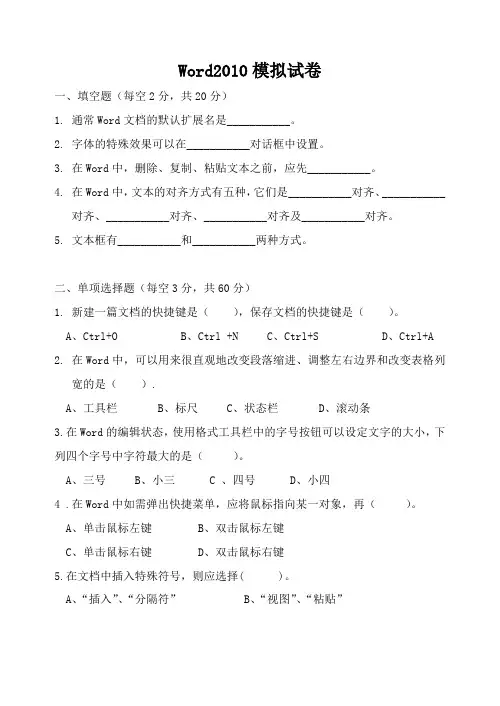 Word2010 模拟试卷

一、填空题（每空 2 分，共 20 分）

1. 通常 Word 文档的默认扩展名是__________。

2. 字体的特殊效果可以在__________对话框中设置。

3. 在 Word 中，删除、复制、粘贴文本之前，应先__________。

4. 在 Word 中，文本的对齐方式有五种，它们是__________对齐、__________对齐、__________对齐、__________对齐及__________对齐。

5. 文本框有__________和__________两种方式。

二、单项选择题（每空 3 分，共 60 分）

1. 新建一篇文档的快捷键是（　　），保存文档的快捷键是（　　）。

A、Ctrl+O　　B、Ctrl +N　　C、Ctrl+S　　D、Ctrl+A

2. 在 Word 中，可以用来很直观地改变段落缩进、调整左右边界和改变表格列宽的是（　　）.

A、工具栏　　B、标尺　　C、状态栏　　D、滚动条

3.在 Word 的编辑状态，使用格式工具栏中的字号按钮可以设定文字的大小，下列四个字号中字符最大的是（　　）。

A、三号　　B、小三　　C 、四号　　D、小四

4 .在 Word 中如需弹出快捷菜单，应将鼠标指向某一对象，再（　　）。

A、单击鼠标左键　　B、双击鼠标左键

C、单击鼠标右键　　D、双击鼠标右键

5.在文档中插入特殊符号，则应选择（　　）。

A、“插入”、“分隔符”　　B、“视图”、“粘贴”